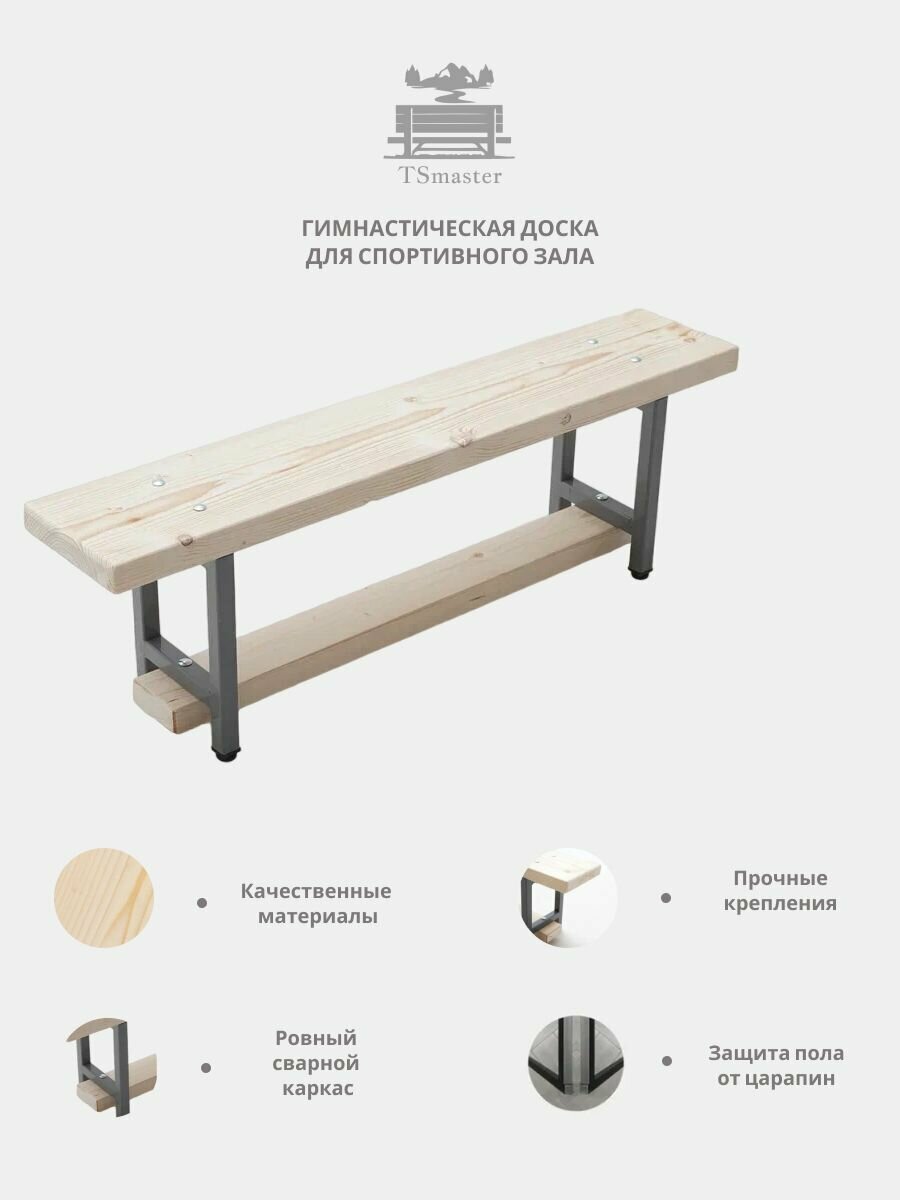 TSmaster

ГИМНАСТИЧЕСКАЯ ДОСКА ДЛЯ СПОРТИВНОГО ЗАЛА

Качественные материалы

Прочные крепления

Ровный сварной каркас

Защита пола от царапин